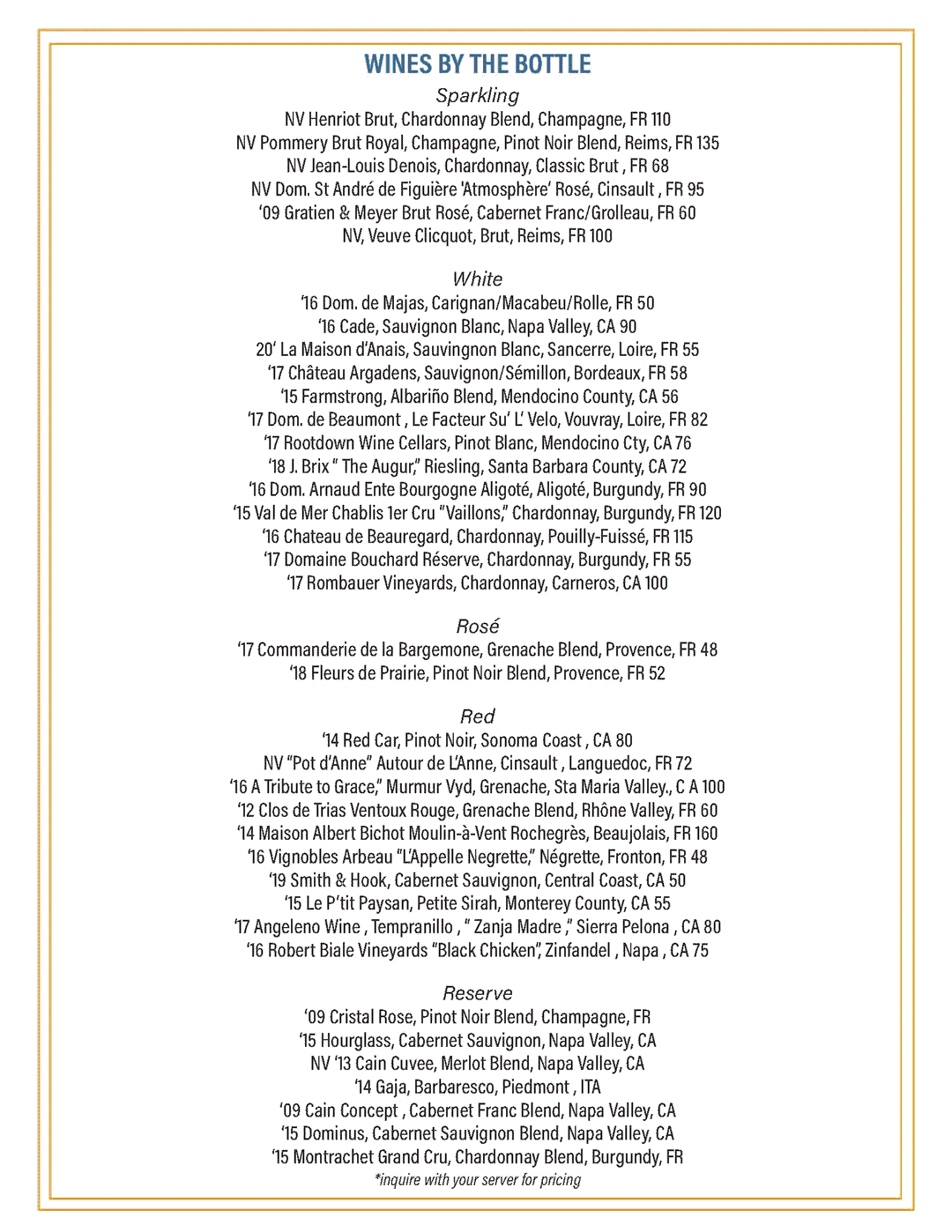 WINES BY THE BOTTLE

Sparkling
NV Henriot Brut, Chardonnay Blend, Champagne, FR 110
NV Pommery Brut Royal, Champagne, Pinot Noir Blend, Reims, FR 135
NV Jean-Louis Denois, Chardonnay, Classic Brut , FR 68
NV Dom. St André de Figuière 'Atmosphère' Rosé, Cinsault , FR 95
'09 Gratien & Meyer Brut Rosé, Cabernet Franc/Grolleau, FR 60
NV, Veuve Clicquot, Brut, Reims, FR 100

White
'16 Dom. de Majas, Carignan/Macabeu/Rolle, FR 50
'16 Cade, Sauvignon Blanc, Napa Valley, CA 90
20' La Maison d'Anais, Sauvingnon Blanc, Sancerre, Loire, FR 55
'17 Château Argadens, Sauvignon/Sémillon, Bordeaux, FR 58
'15 Farmstrong, Albariño Blend, Mendocino County, CA 56
'17 Dom. de Beaumont , Le Facteur Su' L' Velo, Vouvray, Loire, FR 82
'17 Rootdown Wine Cellars, Pinot Blanc, Mendocino Cty, CA 76
'18 J. Brix " The Augur," Riesling, Santa Barbara County, CA 72
'16 Dom. Arnaud Ente Bourgogne Aligoté, Aligoté, Burgundy, FR 90
'15 Val de Mer Chablis 1er Cru "Vaillons," Chardonnay, Burgundy, FR 120
'16 Chateau de Beauregard, Chardonnay, Pouilly-Fuissé, FR 115
'17 Domaine Bouchard Réserve, Chardonnay, Burgundy, FR 55
'17 Rombauer Vineyards, Chardonnay, Carneros, CA 100

Rosé
'17 Commanderie de la Bargemone, Grenache Blend, Provence, FR 48
'18 Fleurs de Prairie, Pinot Noir Blend, Provence, FR 52

Red
'14 Red Car, Pinot Noir, Sonoma Coast , CA 80
NV "Pot d'Anne" Autour de L'Anne, Cinsault , Languedoc, FR 72
'16 A Tribute to Grace," Murmur Vyd, Grenache, Sta Maria Valley., C A 100
'12 Clos de Trias Ventoux Rouge, Grenache Blend, Rhône Valley, FR 60
'14 Maison Albert Bichot Moulin-à-Vent Rochegrès, Beaujolais, FR 160
'16 Vignobles Arbeau "L'Appelle Negrette," Négrette, Fronton, FR 48
'19 Smith & Hook, Cabernet Sauvignon, Central Coast, CA 50
'15 Le P'tit Paysan, Petite Sirah, Monterey County, CA 55
'17 Angeleno Wine , Tempranillo , " Zanja Madre ," Sierra Pelona , CA 80
'16 Robert Biale Vineyards "Black Chicken", Zinfandel , Napa , CA 75

Reserve
'09 Cristal Rose, Pinot Noir Blend, Champagne, FR
'15 Hourglass, Cabernet Sauvignon, Napa Valley, CA
NV '13 Cain Cuvee, Merlot Blend, Napa Valley, CA
'14 Gaja, Barbaresco, Piedmont , ITA
'09 Cain Concept , Cabernet Franc Blend, Napa Valley, CA
'15 Dominus, Cabernet Sauvignon Blend, Napa Valley, CA
'15 Montrachet Grand Cru, Chardonnay Blend, Burgundy, FR
*inquire with your server for pricing